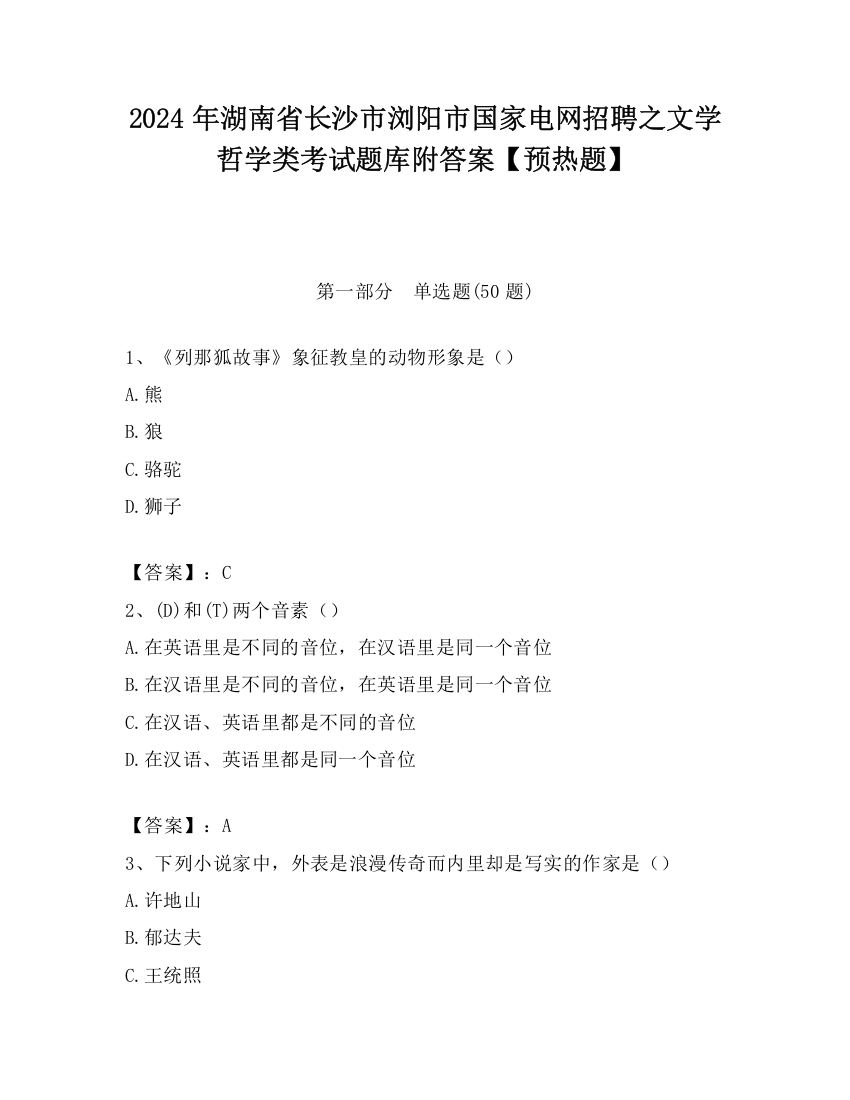 2024 年湖南省长沙市浏阳市国家电网招聘之文学哲学类考试题库附答案【预热题】

第一部分　单选题(50 题)

1、《列那狐故事》象征教皇的动物形象是（）

A.熊

B.狼

C.骆驼

D.狮子

【答案】：C

2、(D)和(T)两个音素（）

A.在英语里是不同的音位，在汉语里是同一个音位

B.在汉语里是不同的音位，在英语里是同一个音位

C.在汉语、英语里都是不同的音位

D.在汉语、英语里都是同一个音位

【答案】：A

3、下列小说家中，外表是浪漫传奇而内里却是写实的作家是（）

A.许地山

B.郁达夫

C.王统照